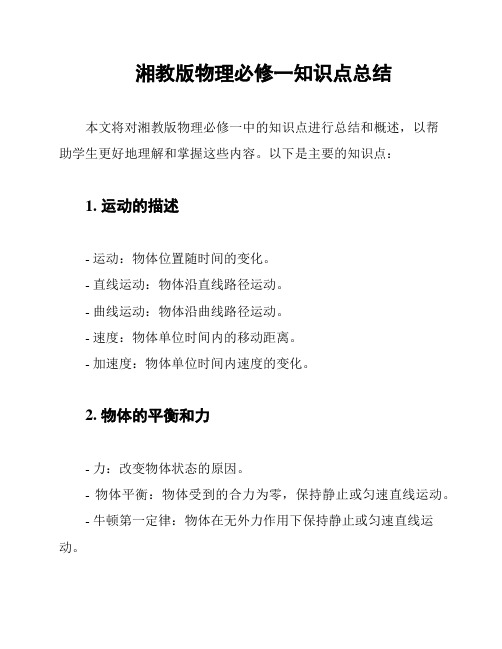 湘教版物理必修一知识点总结

本文将对湘教版物理必修一中的知识点进行总结和概述，以帮助学生更好地理解和掌握这些内容。以下是主要的知识点：

1. 运动的描述

- 运动：物体位置随时间的变化。
- 直线运动：物体沿直线路径运动。
- 曲线运动：物体沿曲线路径运动。
- 速度：物体单位时间内的移动距离。
- 加速度：物体单位时间内速度的变化。

2. 物体的平衡和力

- 力：改变物体状态的原因。
- 物体平衡：物体受到的合力为零，保持静止或匀速直线运动。
- 牛顿第一定律：物体在无外力作用下保持静止或匀速直线运动。